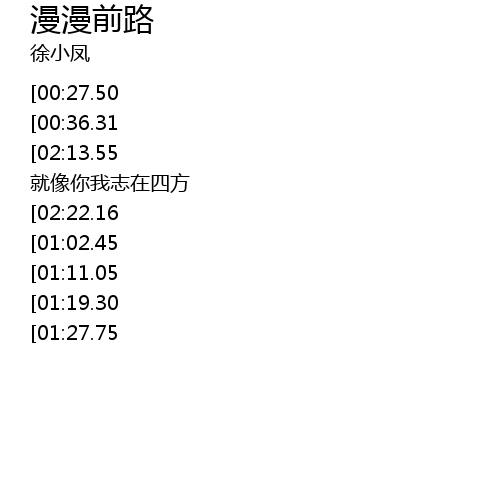 漫漫前路
徐小凤

[00:27.50

[00:36.31

[02:13.55

就像你我志在四方

[02:22.16

[01:02.45

[01:11.05

[01:19.30

[01:27.75